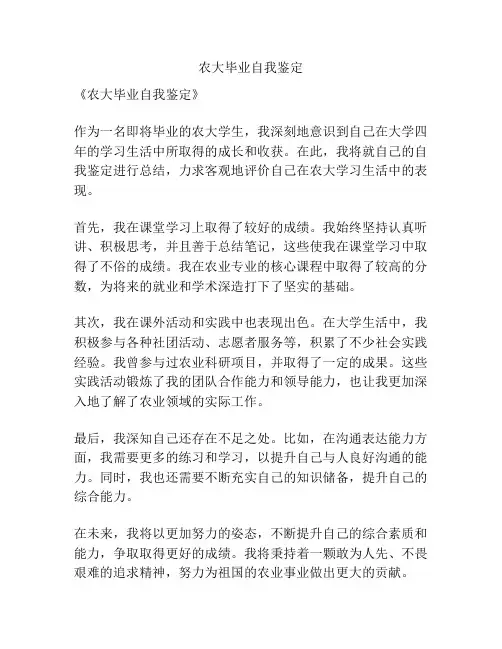 农大毕业自我鉴定

《农大毕业自我鉴定》

作为一名即将毕业的农大学生，我深刻地意识到自己在大学四年的学习生活中所取得的成长和收获。在此，我将就自己的自我鉴定进行总结，力求客观地评价自己在农大学习生活中的表现。

首先，我在课堂学习上取得了较好的成绩。我始终坚持认真听讲、积极思考，并且善于总结笔记，这些使我在课堂学习中取得了不俗的成绩。我在农业专业的核心课程中取得了较高的分数，为将来的就业和学术深造打下了坚实的基础。

其次，我在课外活动和实践中也表现出色。在大学生活中，我积极参与各种社团活动、志愿者服务等，积累了不少社会实践经验。我曾参与过农业科研项目，并取得了一定的成果。这些实践活动锻炼了我的团队合作能力和领导能力，也让我更加深入地了解了农业领域的实际工作。

最后，我深知自己还存在不足之处。比如，在沟通表达能力方面，我需要更多的练习和学习，以提升自己与人良好沟通的能力。同时，我也还需要不断充实自己的知识储备，提升自己的综合能力。

在未来，我将以更加努力的姿态，不断提升自己的综合素质和能力，争取取得更好的成绩。我将秉持着一颗敢为人先、不畏艰难的追求精神，努力为祖国的农业事业做出更大的贡献。